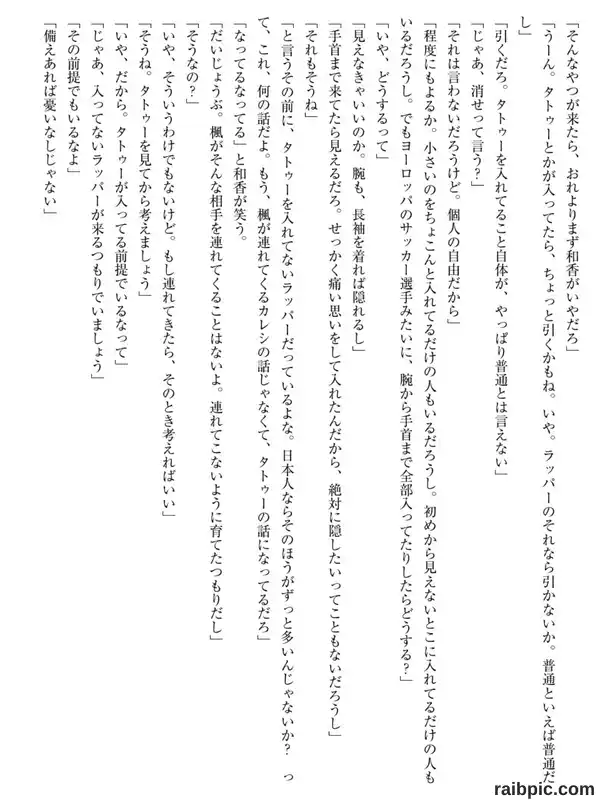 「そんなやつが来たら、おれよりまず和香がいやだろ」

「うーん。タトゥーとかが入ってたら、ちょっと引くかもね。いや。ラッパーのそれなら引かないか。普通といえば普通だし」

「引くだろ。タトゥーを入れてること自体が、やっぱり普通とは言えない」

「じゃあ、消せって言う？」

「それは言わないだろうけど。個人の自由だから」

「程度にもよるか。小さいのをちょこんと入れてるだけの人もいるだろうし。初めから見えないとこに入れてるだけの人もいるだろうし。でもヨーロッパのサッカー選手みたいに、腕から手首まで全部入ってたりしたらどうする？」

「いや、どうするって」

「見えなきゃいいのか。腕も、長袖を着れば隠れるし」

「手首まで来てたら見えるだろ。せっかく痛い思いをして入れたんだから、絶対に隠したいってこともないだろうし」

「それもそうね」

「と言うその前に、タトゥーを入れてないラッパーだっているよな。日本人ならそのほうがずっと多いんじゃないか？　って、これ、何の話だよ。もう、楓が連れてくるカレシの話じゃなくて、タトゥーの話になってるだろ」

「なってるなってる」と和香が笑う。

「だいじょうぶ。楓がそんな相手を連れてくることはないよ。連れてこないように育てたつもりだし」

「そうなの？」

「いや、そういうわけでもないけど。もし連れてきたら、そのとき考えればいい」

「そうね。タトゥーを見てから考えましょう」

「いや、だから。タトゥーが入ってる前提でいるなって」

「じゃあ、入ってないラッパーが来るつもりでいましょう」

「その前提でもいるなよ」

「備えあれば憂いなしじゃない」

raibpic.com